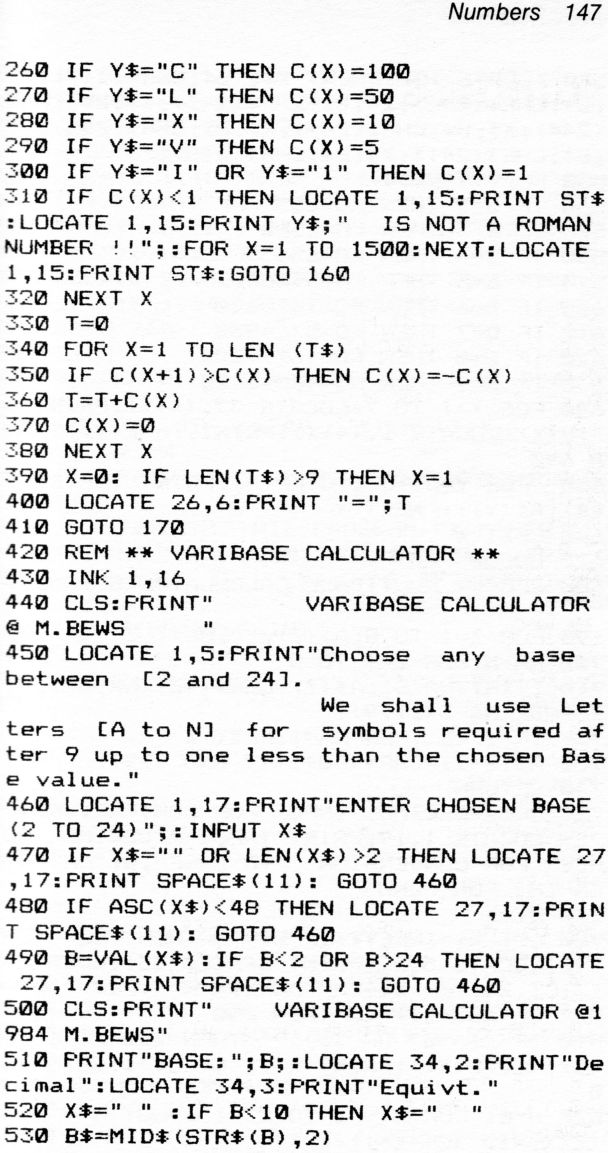 Numbers 147

260 IF Y$="C" THEN C(X)=100
270 IF Y$="L" THEN C(X)=50
280 IF Y$="X" THEN C(X)=10
290 IF Y$="V" THEN C(X)=5
300 IF Y$="I" OR Y$="1" THEN C(X)=1
310 IF C(X)<1 THEN LOCATE 1,15:PRINT ST$:LOCATE 1,15:PRINT Y$;" IS NOT A ROMAN NUMBER !!";:FOR X=1 TO 1500:NEXT:LOCATE 1,15:PRINT ST$:GOTO 160
320 NEXT X
330 T=0
340 FOR X=1 TO LEN (T$)
350 IF C(X+1)>C(X) THEN C(X)=-C(X)
360 T=T+C(X)
370 C(X)=0
380 NEXT X
390 X=0: IF LEN(T$)>9 THEN X=1
400 LOCATE 26,6:PRINT "=";T
410 GOTO 170
420 REM ** VARIBASE CALCULATOR **
430 INK 1,16
440 CLS:PRINT" VARIBASE CALCULATOR @ M.BEWS "
450 LOCATE 1,5:PRINT"Choose any base between [2 and 24]. We shall use Letters [A to N] for symbols required after 9 up to one less than the chosen Base value."
460 LOCATE 1,17:PRINT"ENTER CHOSEN BASE (2 TO 24)";:INPUT X$
470 IF X$="" OR LEN(X$)>2 THEN LOCATE 27,17:PRINT SPACE$(11): GOTO 460
480 IF ASC(X$)<48 THEN LOCATE 27,17:PRINT SPACE$(11): GOTO 460
490 B=VAL(X$):IF B<2 OR B>24 THEN LOCATE 27,17:PRINT SPACE$(11): GOTO 460
500 CLS:PRINT" VARIBASE CALCULATOR @1984 M.BEWS"
510 PRINT"BASE:";B;:LOCATE 34,2:PRINT"Decimal":LOCATE 34,3:PRINT"Equivt."
520 X$=" " :IF B<10 THEN X$=" "
530 B$=MID$(STR$(B),2)